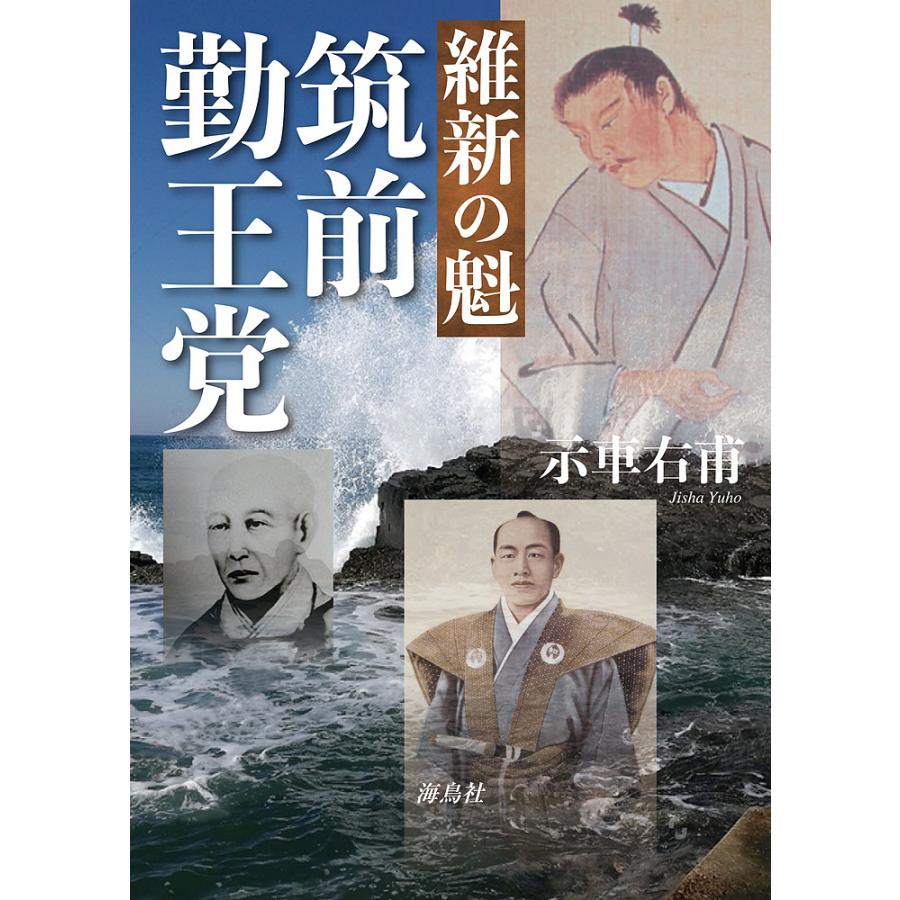 維新の魁

筑前勤王党

示車右甫
Jisha Yuho

海鳥社